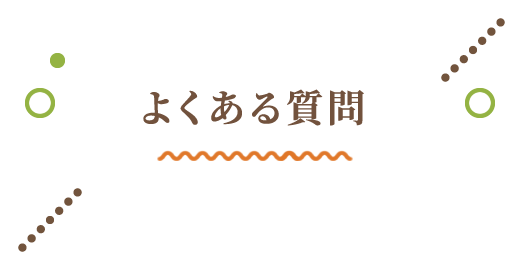 よくある質問